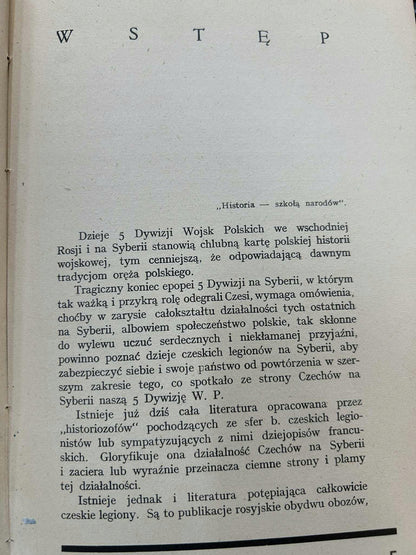 WSTĘP

„Historia — szkołą narodów".

Dzieje 5 Dywizji Wojsk Polskich we wschodniej Rosji i na Syberii stanowią chlubną kartę polskiej historii wojskowej, tym cenniejszą, że odpowiadającą dawnym tradycjom oręża polskiego.

Tragiczny koniec epopei 5 Dywizji na Syberii, w którym tak ważką i przykrą rolę odegrali Czesi, wymaga omówienia, choćby w zarysie całokształtu działalności tych ostatnich na Syberii, albowiem społeczeństwo polskie, tak skłonne do wylewu uczuć serdecznych i niekłamanej przyjaźni, powinno poznać dzieje czeskich legionów na Syberii, aby zabezpieczyć siebie i swoje państwo od powtórzenia w szerszym zakresie tego, co spotkało ze strony Czechów na Syberii naszą 5 Dywizję W. P.

Istnieje już dziś cała literatura opracowana przez „historiozofów" pochodzących ze sfer b. czeskich legionistów lub sympatyzujących z nimi dziejopisów francuskich. Gloryfikuje ona działalność Czechów na Syberii i zaciera lub wyraźnie przeinacza ciemne strony i plamy tej działalności.

Istnieje jednak i literatura potępiająca całkowicie czeskie legiony. Są to publikacje rosyjskie obydwu obozów,

5